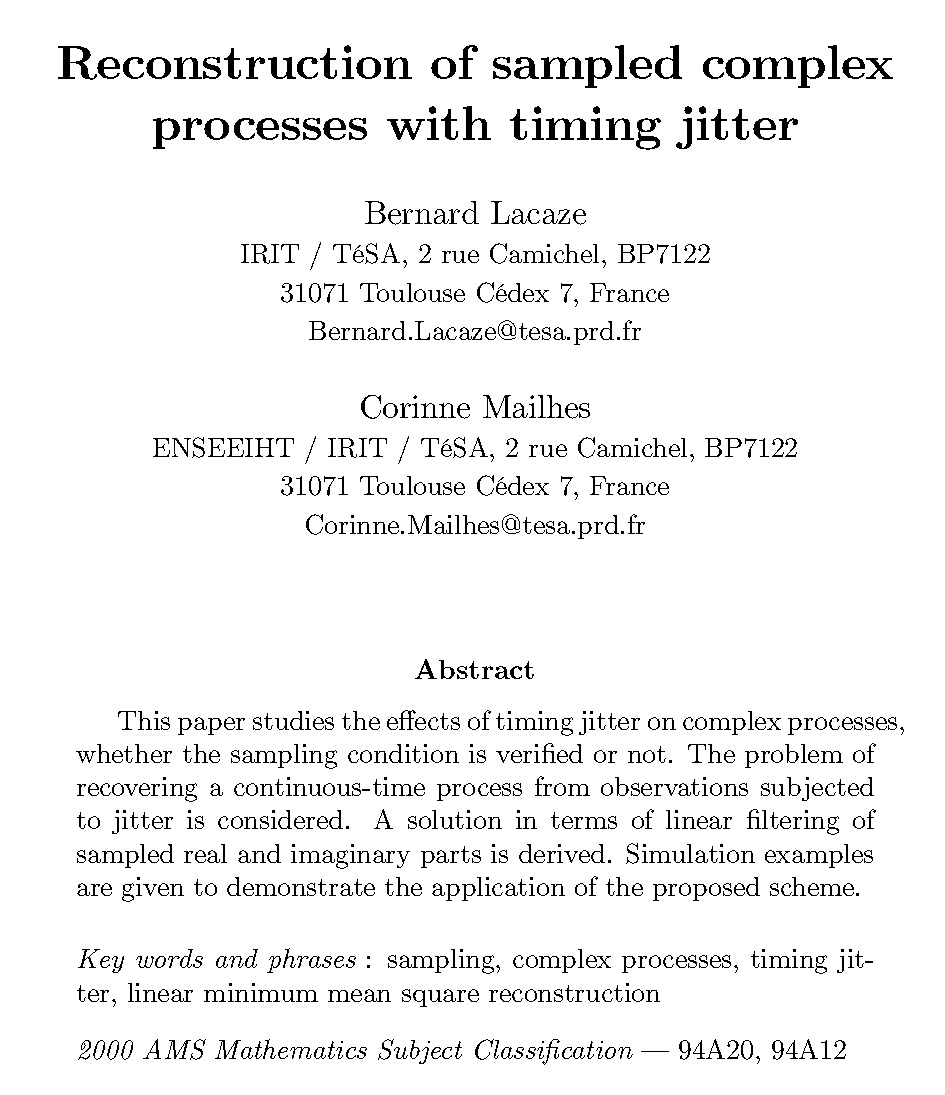 Reconstruction of sampled complex processes with timing jitter

Bernard Lacaze
IRIT / TéSA, 2 rue Camichel, BP7122
31071 Toulouse Cédex 7, France
Bernard.Lacaze@tesa.prd.fr

Corinne Mailhes
ENSEEIHT / IRIT / TéSA, 2 rue Camichel, BP7122
31071 Toulouse Cédex 7, France
Corinne.Mailhes@tesa.prd.fr

Abstract

This paper studies the effects of timing jitter on complex processes, whether the sampling condition is verified or not. The problem of recovering a continuous-time process from observations subjected to jitter is considered. A solution in terms of linear filtering of sampled real and imaginary parts is derived. Simulation examples are given to demonstrate the application of the proposed scheme.

Key words and phrases : sampling, complex processes, timing jitter, linear minimum mean square reconstruction

2000 AMS Mathematics Subject Classification — 94A20, 94A12